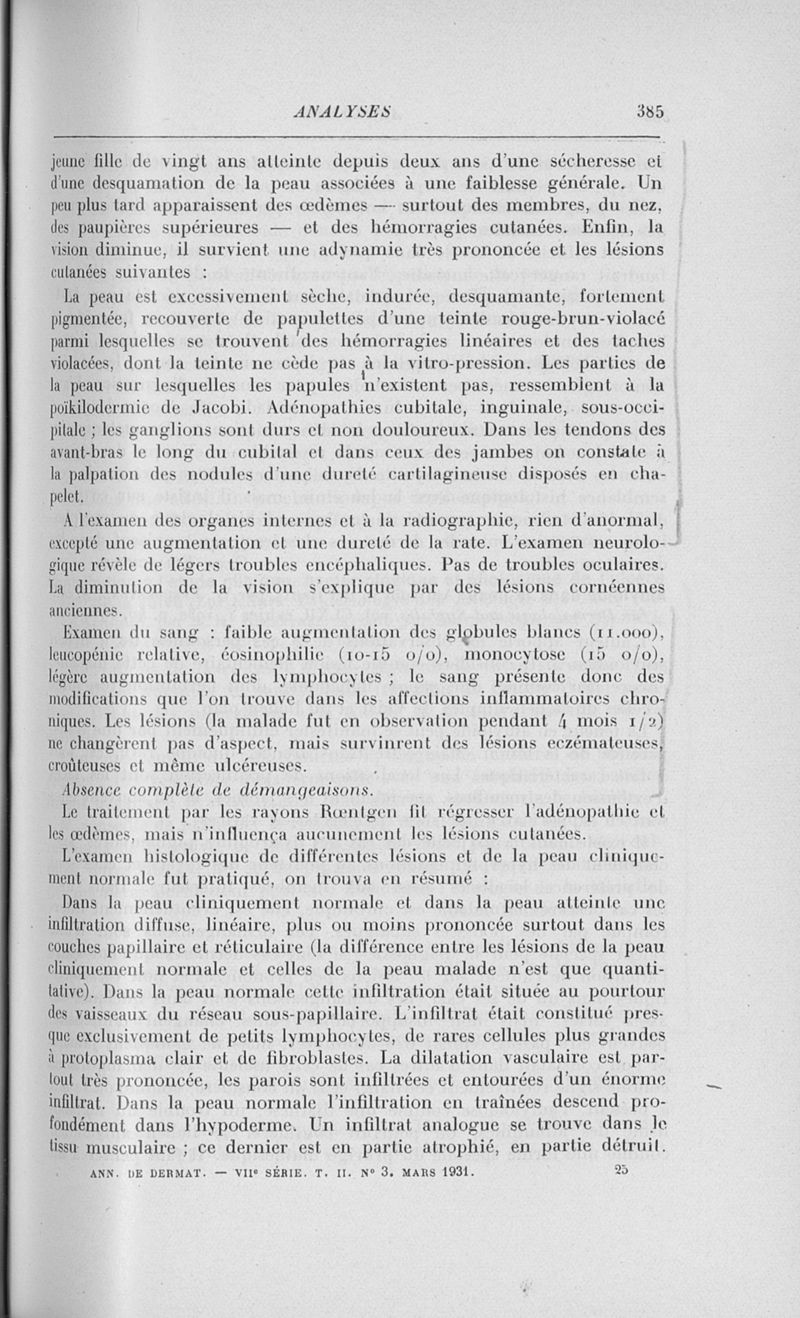 ANALYSES 385

jeune fille de vingt ans atteinte depuis deux ans d'une sécheresse et d'une desquamation de la peau associées à une faiblesse générale. Un peu plus tard apparaissent des œdèmes — surtout des membres, du nez, des paupières supérieures — et des hémorragies cutanées. Enfin, la vision diminue, il survient une adynamie très prononcée et les lésions cutanées suivantes :

La peau est excessivement sèche, indurée, desquamante, fortement pigmentée, recouverte de papulettes d'une teinte rouge-brun-violacé parmi lesquelles se trouvent des hémorragies linéaires et des taches violacées, dont la teinte ne cède pas à la vitro-pression. Les parties de la peau sur lesquelles les papules n'existent pas, ressemblent à la poïkilodermie de Jacobi. Adénopathies cubitale, inguinale, sous-occipitale ; les ganglions sont durs et non douloureux. Dans les tendons des avant-bras le long du cubital et dans ceux des jambes on constate à la palpation des nodules d'une dureté cartilagineuse disposés en chapelet.

A l'examen des organes internes et à la radiographie, rien d'anormal, excepté une augmentation et une dureté de la rate. L'examen neurologique révèle de légers troubles encéphaliques. Pas de troubles oculaires. La diminution de la vision s'explique par des lésions cornéennes anciennes.

Examen du sang : faible augmentation des globules blancs (11.000), leucopénie relative, éosinophilie (10-15 o/o), monocytose (15 o/o), légère augmentation des lymphocytes ; le sang présente donc des modifications que l'on trouve dans les affections inflammatoires chroniques. Les lésions (la malade fut en observation pendant 4 mois 1/2) ne changèrent pas d'aspect, mais survinrent des lésions eczémateuses, croûteuses et même ulcéreuses.

Absence complète de démangeaisons.

Le traitement par les rayons Rœntgen fit régresser l'adénopathie et les œdèmes, mais n'influença aucunement les lésions cutanées.

L'examen histologique de différentes lésions et de la peau cliniquement normale fut pratiqué, on trouva en résumé :

Dans la peau cliniquement normale et dans la peau atteinte une infiltration diffuse, linéaire, plus ou moins prononcée surtout dans les couches papillaire et réticulaire (la différence entre les lésions de la peau cliniquement normale et celles de la peau malade n'est que quantitative). Dans la peau normale cette infiltration était située au pourtour des vaisseaux du réseau sous-papillaire. L'infiltrat était constitué presque exclusivement de petits lymphocytes, de rares cellules plus grandes à protoplasma clair et de fibroblastes. La dilatation vasculaire est partout très prononcée, les parois sont infiltrées et entourées d'un énorme infiltrat. Dans la peau normale l'infiltration en traînées descend profondément dans l'hypoderme. Un infiltrat analogue se trouve dans le tissu musculaire ; ce dernier est en partie atrophié, en partie détruit.

ANN. DE DERMAT. — VIIe SÉRIE. T. II. N° 3. MARS 1931. 25